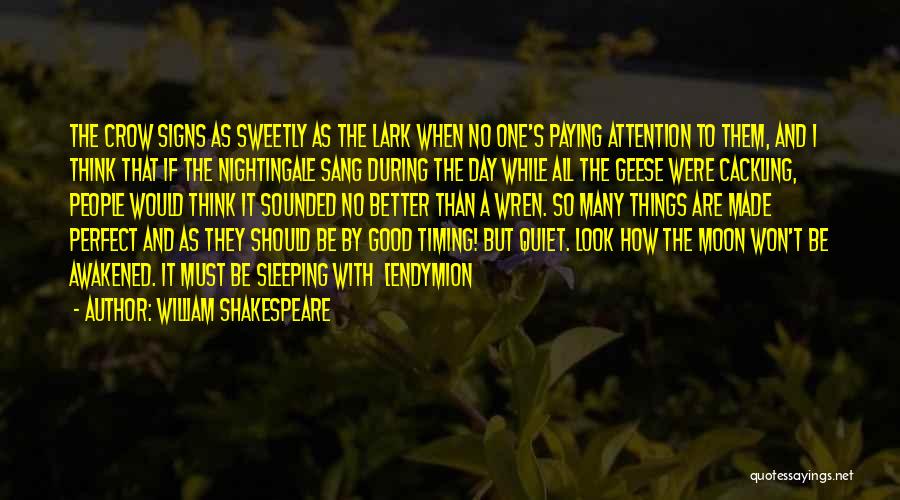 THE CROW SIGNS AS SWEETLY AS THE LARK WHEN NO ONE'S PAYING ATTENTION TO THEM, AND I THINK THAT IF THE NIGHTINGALE SANG DURING THE DAY WHILE ALL THE GEESE WERE CACKLING, PEOPLE WOULD THINK IT SOUNDED NO BETTER THAN A WREN. SO MANY THINGS ARE MADE PERFECT AND AS THEY SHOULD BE BY GOOD TIMING! BUT QUIET. LOOK HOW THE MOON WON'T BE AWAKENED. IT MUST BE SLEEPING WITH [ENDYMION

- AUTHOR: WILLIAM SHAKESPEARE

quotessayings.net